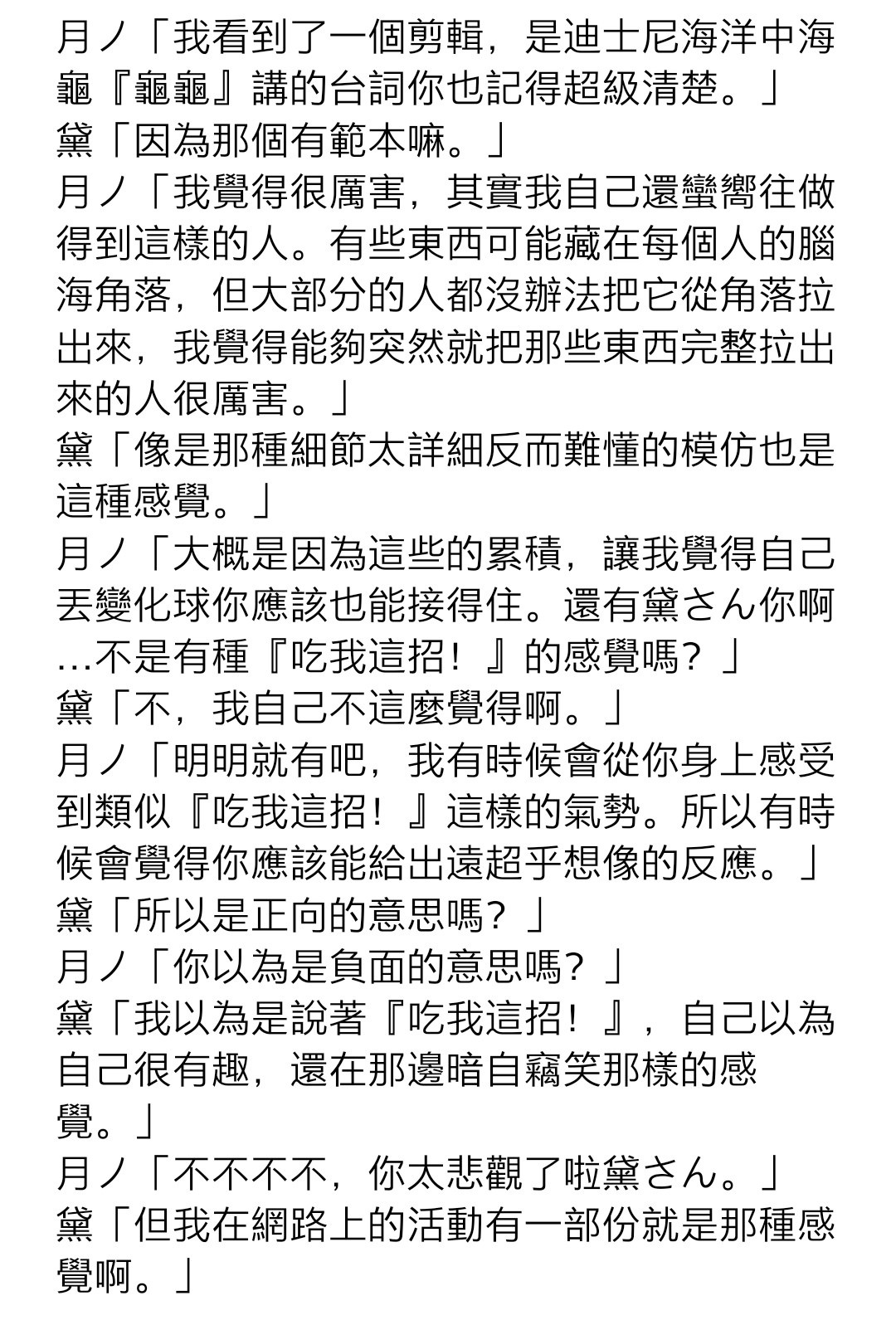 月ノ「我看到了一個剪輯，是迪士尼海洋中海龜『龜龜』講的台詞你也記得超級清楚。」
黛「因為那個有範本嘛。」
月ノ「我覺得很厲害，其實我自己還蠻嚮往做得到這樣的人。有些東西可能藏在每個人的腦海角落，但大部分的人都沒辦法把它從角落拉出來，我覺得能夠突然就把那些東西完整拉出來的人很厲害。」
黛「像是那種細節太詳細反而難懂的模仿也是這種感覺。」
月ノ「大概是因為這些的累積，讓我覺得自己丟變化球你應該也能接得住。還有黛さん你啊…不是有種『吃我這招！』的感覺嗎？」
黛「不，我自己不這麼覺得啊。」
月ノ「明明就有吧，我有時候會從你身上感受到類似『吃我這招！』這樣的氣勢。所以有時候會覺得你應該能給出遠超乎想像的反應。」
黛「所以是正向的意思嗎？」
月ノ「你以為是負面的意思嗎？」
黛「我以為是說著『吃我這招！』，自己以為自己很有趣，還在那邊暗自竊笑那樣的感覺。」
月ノ「不不不不，你太悲觀了啦黛さん。」
黛「但我在網路上的活動有一部份就是那種感覺啊。」